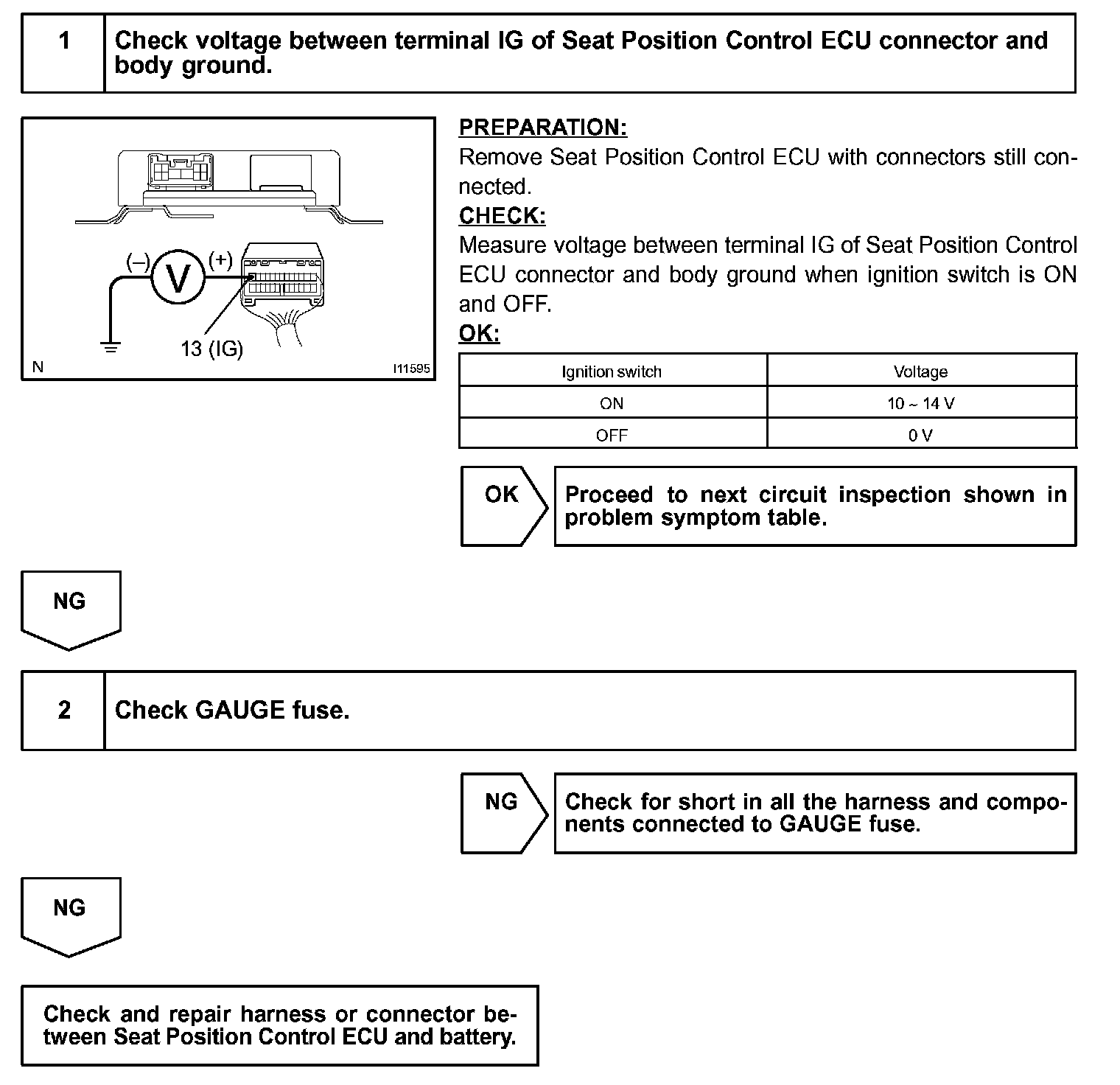 1 Check voltage between terminal IG of Seat Position Control ECU connector and body ground.

(–) V (+)

13 (IG)

N I11595

PREPARATION:
Remove Seat Position Control ECU with connectors still connected.
CHECK:
Measure voltage between terminal IG of Seat Position Control ECU connector and body ground when ignition switch is ON and OFF.
OK:

| Ignition switch | Voltage |
|---|---|
| ON | 10 ~ 14 V |
| OFF | 0 V |

OK Proceed to next circuit inspection shown in problem symptom table.

NG

2 Check GAUGE fuse.

NG Check for short in all the harness and components connected to GAUGE fuse.

NG

Check and repair harness or connector between Seat Position Control ECU and battery.